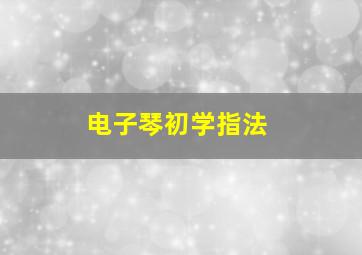 电子琴初学指法